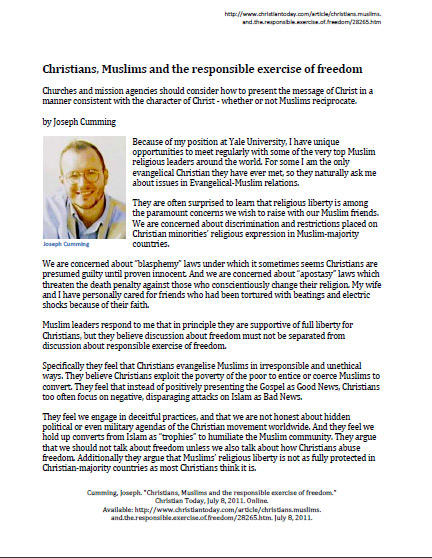 http://www.christiantoday.com/article/christians.muslims.and.the.responsible.exercise.of.freedom/28265.htm

Christians, Muslims and the responsible exercise of freedom

Churches and mission agencies should consider how to present the message of Christ in a manner consistent with the character of Christ - whether or not Muslims reciprocate.

by Joseph Cumming

Joseph Cumming

Because of my position at Yale University, I have unique opportunities to meet regularly with some of the very top Muslim religious leaders around the world. For some I am the only evangelical Christian they have ever met, so they naturally ask me about issues in Evangelical-Muslim relations.

They are often surprised to learn that religious liberty is among the paramount concerns we wish to raise with our Muslim friends. We are concerned about discrimination and restrictions placed on Christian minorities' religious expression in Muslim-majority countries.

We are concerned about "blasphemy" laws under which it sometimes seems Christians are presumed guilty until proven innocent. And we are concerned about "apostasy" laws which threaten the death penalty against those who conscientiously change their religion. My wife and I have personally cared for friends who had been tortured with beatings and electric shocks because of their faith.

Muslim leaders respond to me that in principle they are supportive of full liberty for Christians, but they believe discussion about freedom must not be separated from discussion about responsible exercise of freedom.

Specifically they feel that Christians evangelise Muslims in irresponsible and unethical ways. They believe Christians exploit the poverty of the poor to entice or coerce Muslims to convert. They feel that instead of positively presenting the Gospel as Good News, Christians too often focus on negative, disparaging attacks on Islam as Bad News.

They feel we engage in deceitful practices, and that we are not honest about hidden political or even military agendas of the Christian movement worldwide. And they feel we hold up converts from Islam as "trophies" to humiliate the Muslim community. They argue that we should not talk about freedom unless we also talk about how Christians abuse freedom. Additionally they argue that Muslims' religious liberty is not as fully protected in Christian-majority countries as most Christians think it is.

Cumming, Joseph. "Christians, Muslims and the responsible exercise of freedom." Christian Today, July 8, 2011. Online. Available: http://www.christiantoday.com/article/christians.muslims.and.the.responsible.exercise.of.freedom/28265.htm. July 8, 2011.